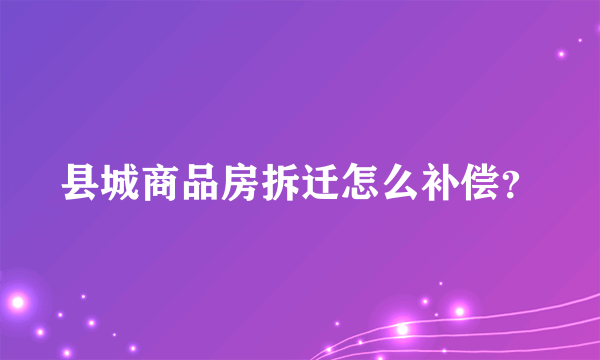 县城商品房拆迁怎么补偿?